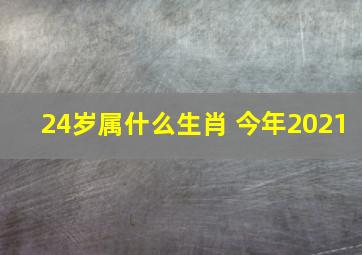 24岁属什么生肖 今年2021